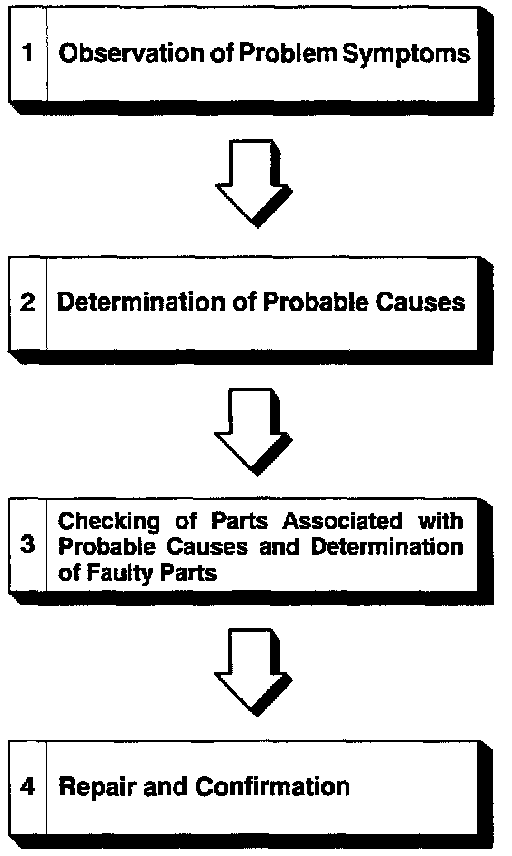 1 Observation of Problem Symptoms

2 Determination of Probable Causes

3 Checking of Parts Associated with Probable Causes and Determination of Faulty Parts

4 Repair and Confirmation